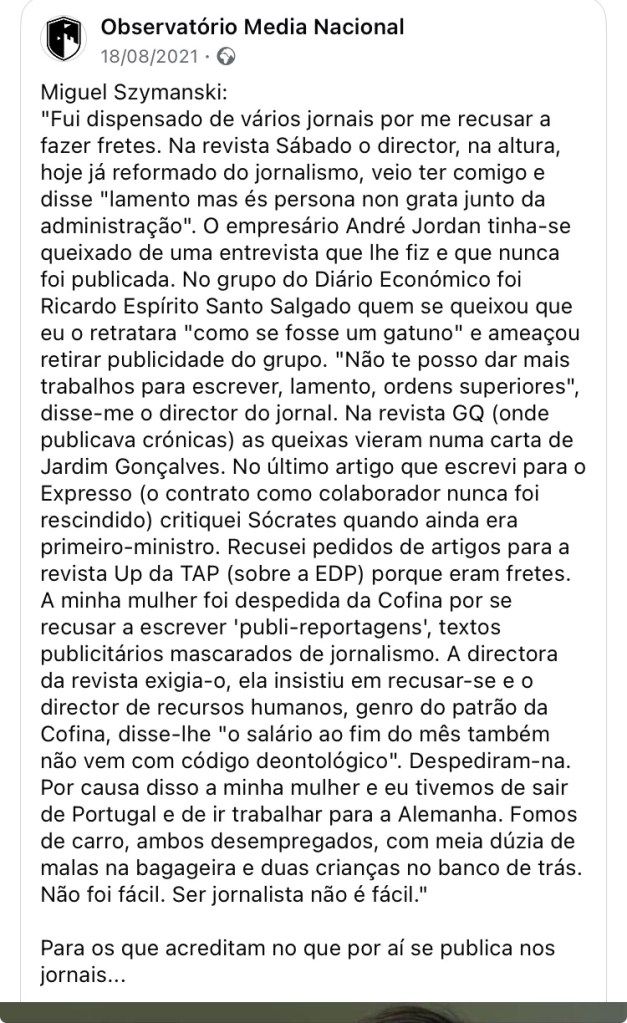 Observatório Media Nacional
18/08/2021 ·

Miguel Szymanski:
"Fui dispensado de vários jornais por me recusar a fazer fretes. Na revista Sábado o director, na altura, hoje já reformado do jornalismo, veio ter comigo e disse "lamento mas és persona non grata junto da administração". O empresário André Jordan tinha-se queixado de uma entrevista que lhe fiz e que nunca foi publicada. No grupo do Diário Económico foi Ricardo Espírito Santo Salgado quem se queixou que eu o retratara "como se fosse um gatuno" e ameaçou retirar publicidade do grupo. "Não te posso dar mais trabalhos para escrever, lamento, ordens superiores", disse-me o director do jornal. Na revista GQ (onde publicava crónicas) as queixas vieram numa carta de Jardim Gonçalves. No último artigo que escrevi para o Expresso (o contrato como colaborador nunca foi rescindido) critiquei Sócrates quando ainda era primeiro-ministro. Recusei pedidos de artigos para a revista Up da TAP (sobre a EDP) porque eram fretes. A minha mulher foi despedida da Cofina por se recusar a escrever 'publi-reportagens', textos publicitários mascarados de jornalismo. A directora da revista exigia-o, ela insistiu em recusar-se e o director de recursos humanos, genro do patrão da Cofina, disse-lhe "o salário ao fim do mês também não vem com código deontológico". Despediram-na. Por causa disso a minha mulher e eu tivemos de sair de Portugal e de ir trabalhar para a Alemanha. Fomos de carro, ambos desempregados, com meia dúzia de malas na bagageira e duas crianças no banco de trás. Não foi fácil. Ser jornalista não é fácil."

Para os que acreditam no que por aí se publica nos jornais...